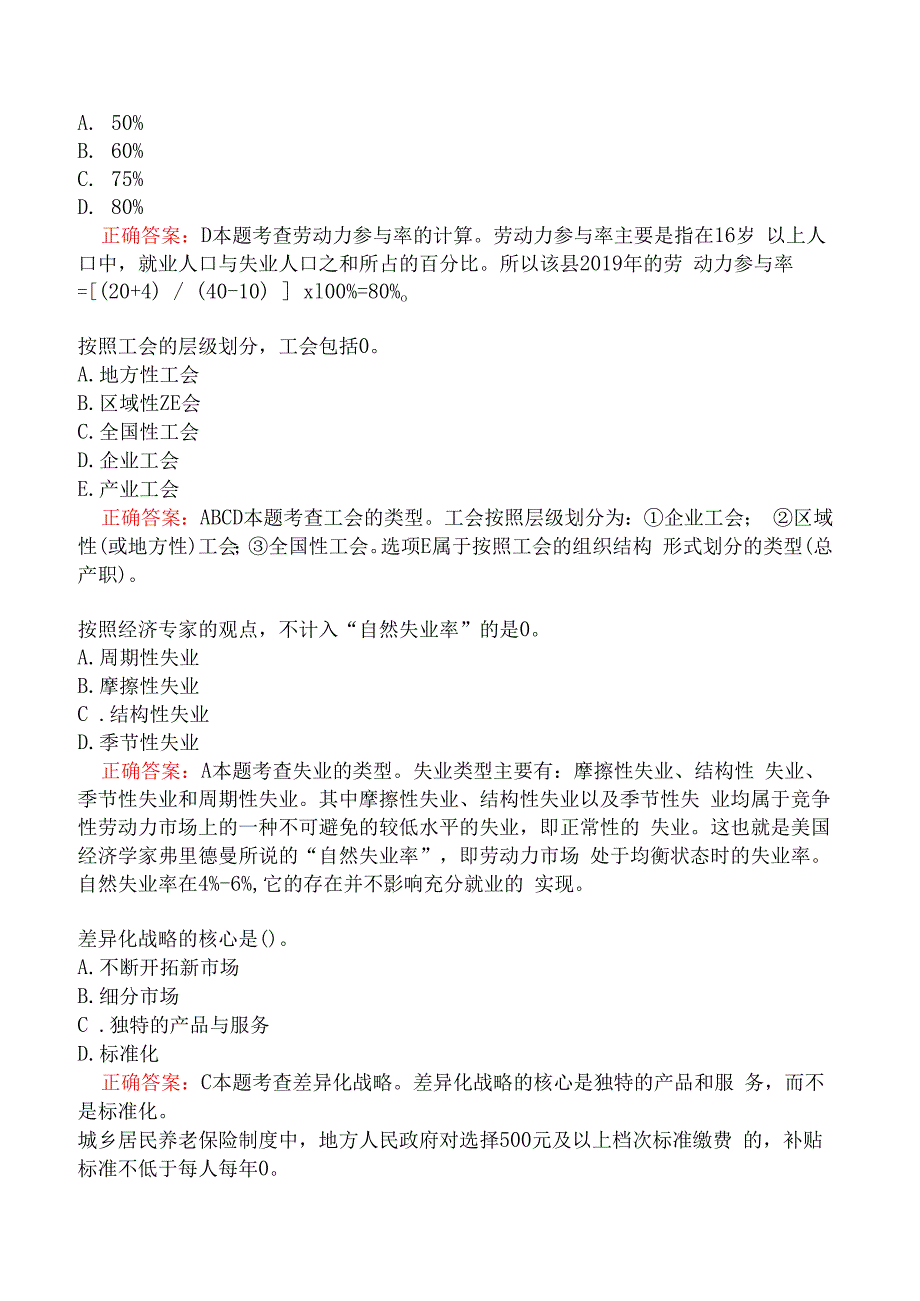 A. 50%
B. 60%
C. 75%
D. 80%
正确答案：D本题考查劳动力参与率的计算。劳动力参与率主要是指在16岁 以上人口中，就业人口与失业人口之和所占的百分比。所以该县2019年的劳 动力参与率=[(20+4) / (40-10) ] x100%=80%。

按照工会的层级划分，工会包括0。
A.地方性工会
B.区域性ZE会
C.全国性工会
D.企业工会
E.产业工会
正确答案：ABCD本题考查工会的类型。工会按照层级划分为：①企业工会； ②区域性(或地方性)工会; ③全国性工会。选项E属于按照工会的组织结构 形式划分的类型(总产职)。

按照经济专家的观点，不计入“自然失业率”的是0。
A.周期性失业
B.摩擦性失业
C .结构性失业
D.季节性失业
正确答案：A本题考查失业的类型。失业类型主要有：摩擦性失业、结构性 失业、季节性失业和周期性失业。其中摩擦性失业、结构性失业以及季节性失 业均属于竞争性劳动力市场上的一种不可避免的较低水平的失业，即正常性的 失业。这也就是美国经济学家弗里德曼所说的“自然失业率”，即劳动力市场 处于均衡状态时的失业率。自然失业率在4%-6%,它的存在并不影响充分就业的 实现。

差异化战略的核心是()。
A.不断开拓新市场
B.细分市场
C .独特的产品与服务
D.标准化
正确答案：C本题考查差异化战略。差异化战略的核心是独特的产品和服 务，而不是标准化。
城乡居民养老保险制度中，地方人民政府对选择500元及以上档次标准缴费 的，补贴标准不低于每人每年0。